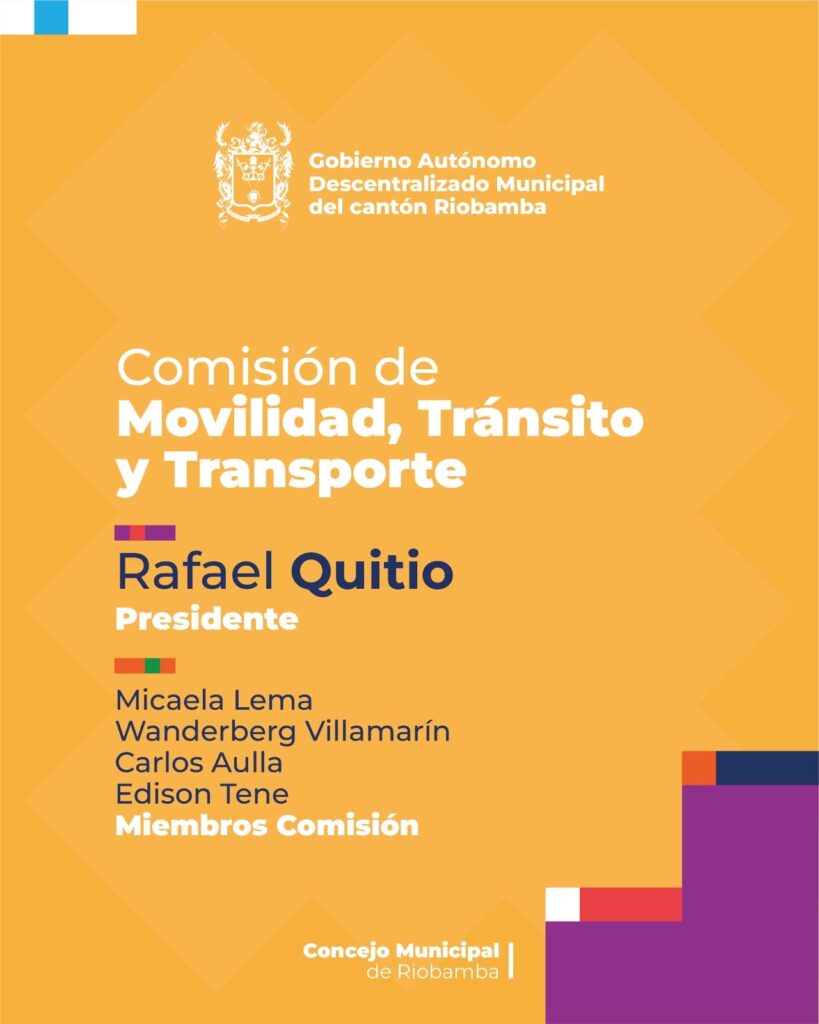 Gobierno Autónomo
Descentralizado Municipal
del cantón Riobamba

Comisión de
Movilidad, Tránsito
y Transporte

Rafael Quitio
Presidente

Micaela Lema
Wanderberg Villamarín
Carlos Aulla
Edison Tene
Miembros Comisión

Concejo Municipal
de Riobamba